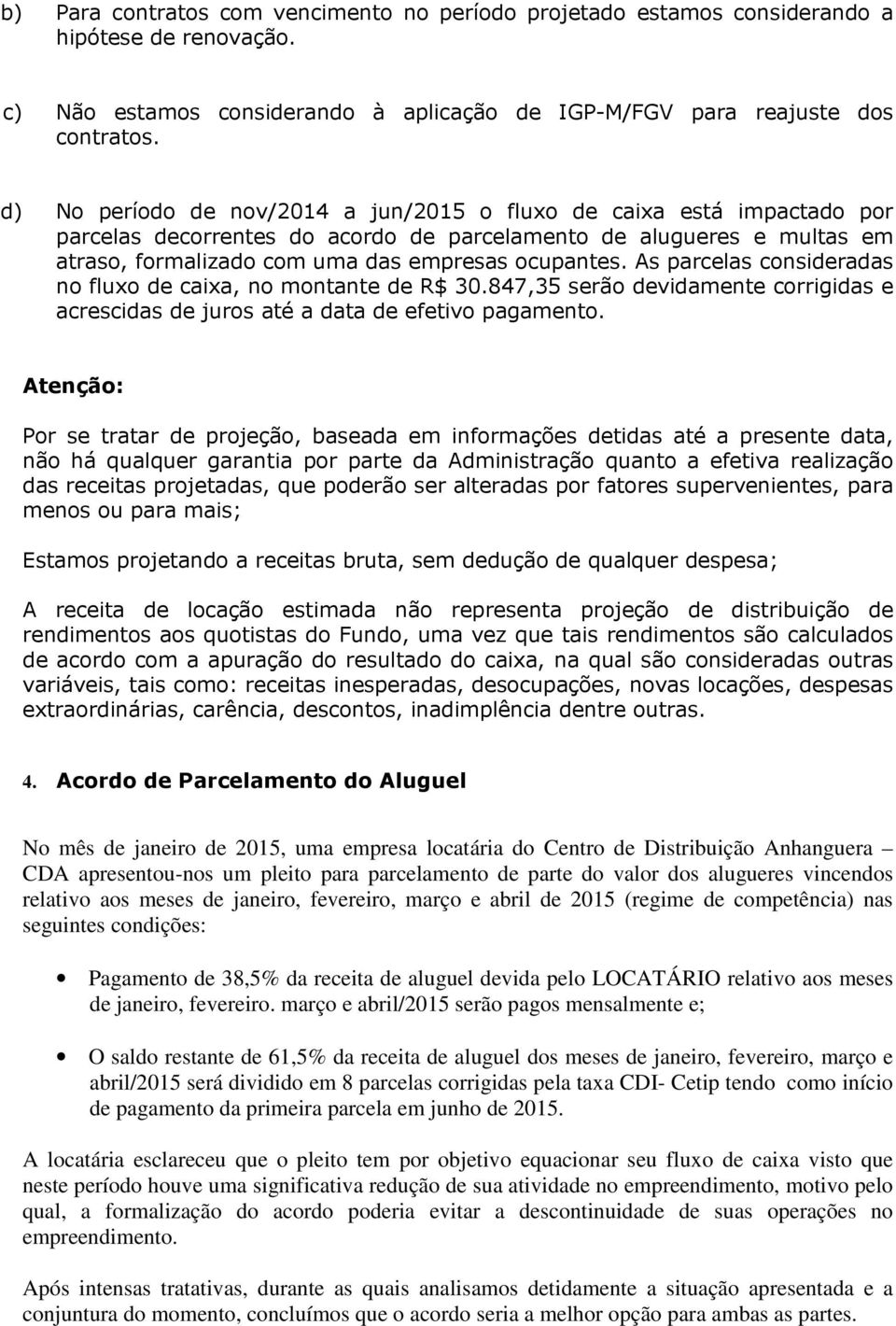 b) Para contratos com vencimento no período projetado estamos considerando a hipótese de renovação.

c) Não estamos considerando à aplicação de IGP-M/FGV para reajuste dos contratos.

d) No período de nov/2014 a jun/2015 o fluxo de caixa está impactado por parcelas decorrentes do acordo de parcelamento de alugueres e multas em atraso, formalizado com uma das empresas ocupantes. As parcelas consideradas no fluxo de caixa, no montante de R$ 30.847,35 serão devidamente corrigidas e acrescidas de juros até a data de efetivo pagamento.

Atenção:

Por se tratar de projeção, baseada em informações detidas até a presente data, não há qualquer garantia por parte da Administração quanto a efetiva realização das receitas projetadas, que poderão ser alteradas por fatores supervenientes, para menos ou para mais;

Estamos projetando a receitas bruta, sem dedução de qualquer despesa;

A receita de locação estimada não representa projeção de distribuição de rendimentos aos quotistas do Fundo, uma vez que tais rendimentos são calculados de acordo com a apuração do resultado do caixa, na qual são consideradas outras variáveis, tais como: receitas inesperadas, desocupações, novas locações, despesas extraordinárias, carência, descontos, inadimplência dentre outras.

4. Acordo de Parcelamento do Aluguel

No mês de janeiro de 2015, uma empresa locatária do Centro de Distribuição Anhanguera – CDA apresentou-nos um pleito para parcelamento de parte do valor dos alugueres vincendos relativo aos meses de janeiro, fevereiro, março e abril de 2015 (regime de competência) nas seguintes condições:

• Pagamento de 38,5% da receita de aluguel devida pelo LOCATÁRIO relativo aos meses de janeiro, fevereiro. março e abril/2015 serão pagos mensalmente e;

• O saldo restante de 61,5% da receita de aluguel dos meses de janeiro, fevereiro, março e abril/2015 será dividido em 8 parcelas corrigidas pela taxa CDI- Cetip tendo como início de pagamento da primeira parcela em junho de 2015.

A locatária esclareceu que o pleito tem por objetivo equacionar seu fluxo de caixa visto que neste período houve uma significativa redução de sua atividade no empreendimento, motivo pelo qual, a formalização do acordo poderia evitar a descontinuidade de suas operações no empreendimento.

Após intensas tratativas, durante as quais analisamos detidamente a situação apresentada e a conjuntura do momento, concluímos que o acordo seria a melhor opção para ambas as partes.